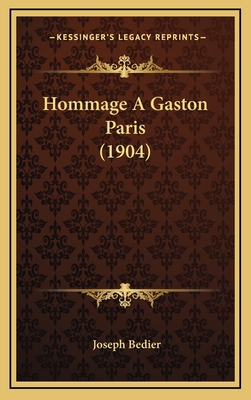 —KESSINGER'S LEGACY REPRINTS—

Hommage A Gaston Paris (1904)

Joseph Bedier